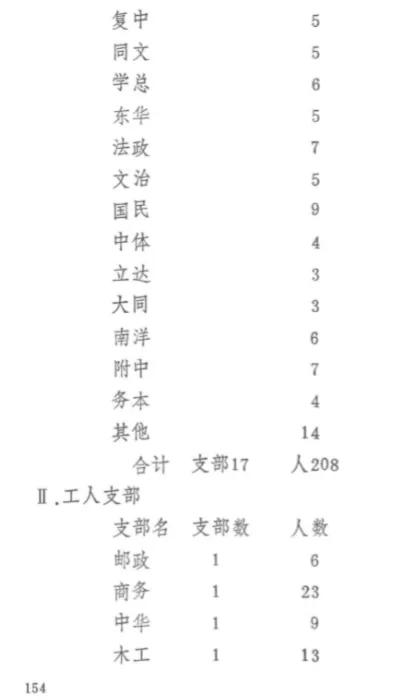 | | |
|---|---|
| 复中 | 5 |
| 同文 | 5 |
| 学总 | 6 |
| 东华 | 5 |
| 法政 | 7 |
| 文治 | 5 |
| 国民 | 9 |
| 中体 | 4 |
| 立达 | 3 |
| 大同 | 3 |
| 南洋 | 6 |
| 附中 | 7 |
| 务本 | 4 |
| 其他 | 14 |

合计 支部17 人208

Ⅱ.工人支部

| 支部名 | 支部数 | 人数 |
|---|---|---|
| 邮政 | 1 | 6 |
| 商务 | 1 | 23 |
| 中华 | 1 | 9 |
| 木工 | 1 | 13 |

154